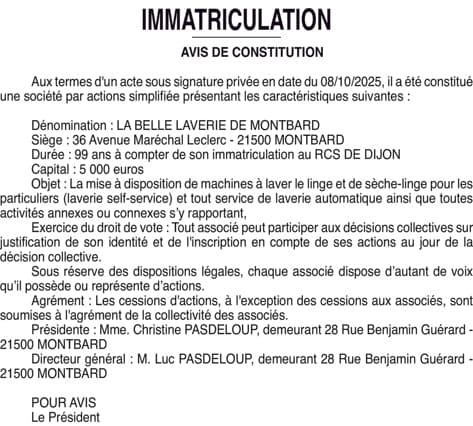 IMMATRICULATION

AVIS DE CONSTITUTION

Aux termes d'un acte sous signature privée en date du 08/10/2025, il a été constitué une société par actions simplifiée présentant les caractéristiques suivantes :

Dénomination : LA BELLE LAVERIE DE MONTBARD
Siège : 36 Avenue Maréchal Leclerc - 21500 MONTBARD
Durée : 99 ans à compter de son immatriculation au RCS DE DIJON
Capital : 5 000 euros
Objet : La mise à disposition de machines à laver le linge et de sèche-linge pour les particuliers (laverie self-service) et tout service de laverie automatique ainsi que toutes activités annexes ou connexes s'y rapportant,
Exercice du droit de vote : Tout associé peut participer aux décisions collectives sur justification de son identité et de l'inscription en compte de ses actions au jour de la décision collective.
Sous réserve des dispositions légales, chaque associé dispose d'autant de voix qu'il possède ou représente d'actions.
Agrément : Les cessions d'actions, à l'exception des cessions aux associés, sont soumises à l'agrément de la collectivité des associés.
Présidente : Mme. Christine PASDELOUP, demeurant 28 Rue Benjamin Guérard - 21500 MONTBARD
Directeur général : M. Luc PASDELOUP, demeurant 28 Rue Benjamin Guérard - 21500 MONTBARD

POUR AVIS
Le Président